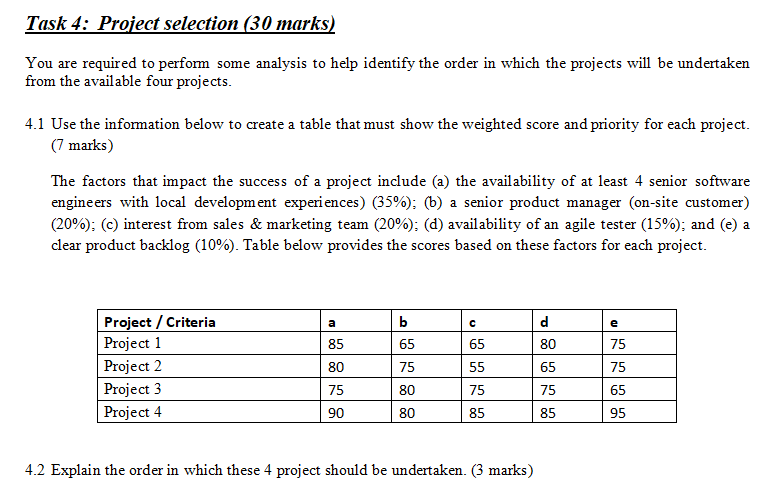 Task 4: Project selection (30 marks)

You are required to perform some analysis to help identify the order in which the projects will be undertaken from the available four projects.

4.1 Use the information below to create a table that must show the weighted score and priority for each project. (7 marks)

The factors that impact the success of a project include (a) the availability of at least 4 senior software engineers with local development experiences) (35%); (b) a senior product manager (on-site customer) (20%); (c) interest from sales & marketing team (20%); (d) availability of an agile tester (15%); and (e) a clear product backlog (10%). Table below provides the scores based on these factors for each project.

| Project / Criteria | a | b | c | d | e |
|---|---|---|---|---|---|
| Project 1 | 85 | 65 | 65 | 80 | 75 |
| Project 2 | 80 | 75 | 55 | 65 | 75 |
| Project 3 | 75 | 80 | 75 | 75 | 65 |
| Project 4 | 90 | 80 | 85 | 85 | 95 |

4.2 Explain the order in which these 4 project should be undertaken. (3 marks)